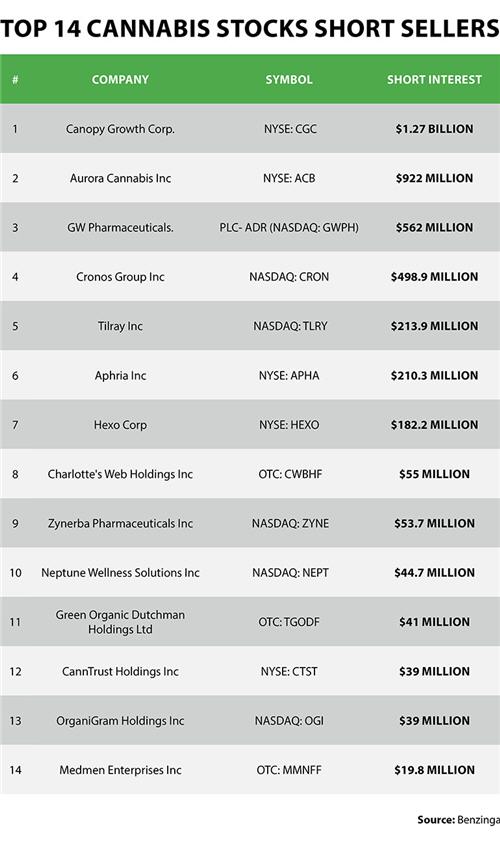 TOP 14 CANNABIS STOCKS SHORT SELLERS

| # | COMPANY | SYMBOL | SHORT INTEREST |
|---|---|---|---|
| 1 | Canopy Growth Corp. | NYSE: CGC | $1.27 BILLION |
| 2 | Aurora Cannabis Inc | NYSE: ACB | $922 MILLION |
| 3 | GW Pharmaceuticals. | PLC- ADR (NASDAQ: GWPH) | $562 MILLION |
| 4 | Cronos Group Inc | NASDAQ: CRON | $498.9 MILLION |
| 5 | Tilray Inc | NASDAQ: TLRY | $213.9 MILLION |
| 6 | Aphria Inc | NYSE: APHA | $210.3 MILLION |
| 7 | Hexo Corp | NYSE: HEXO | $182.2 MILLION |
| 8 | Charlotte's Web Holdings Inc | OTC: CWBHF | $55 MILLION |
| 9 | Zynerba Pharmaceuticals Inc | NASDAQ: ZYNE | $53.7 MILLION |
| 10 | Neptune Wellness Solutions Inc | NASDAQ: NEPT | $44.7 MILLION |
| 11 | Green Organic Dutchman Holdings Ltd | OTC: TGODF | $41 MILLION |
| 12 | CannTrust Holdings Inc | NYSE: CTST | $39 MILLION |
| 13 | OrganiGram Holdings Inc | NASDAQ: OGI | $39 MILLION |
| 14 | Medmen Enterprises Inc | OTC: MMNFF | $19.8 MILLION |

Source: Benzinga